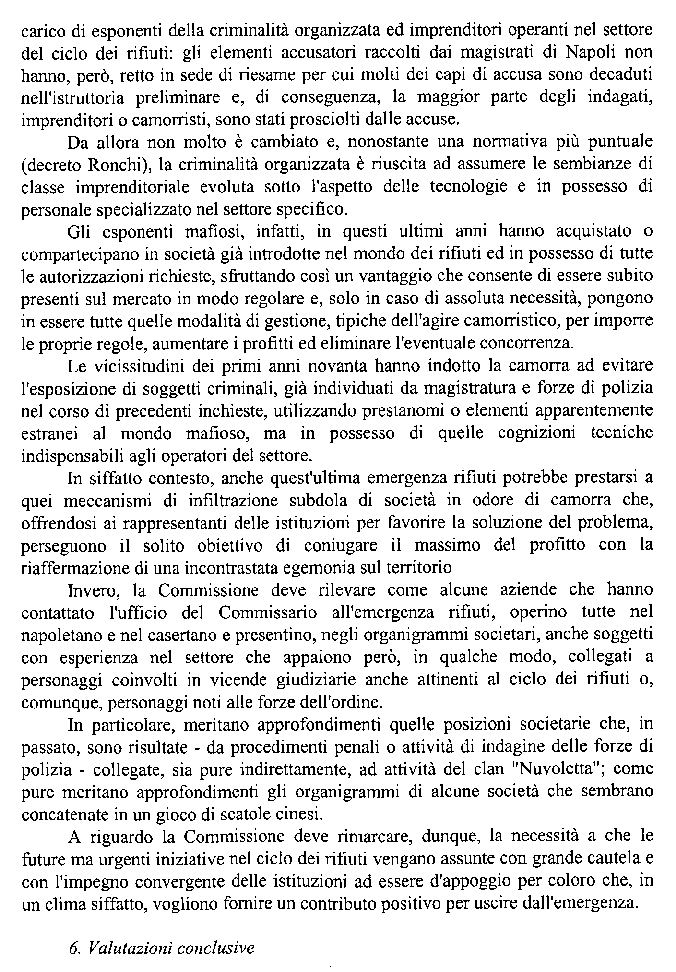 carico di esponenti della criminalità organizzata ed imprenditori operanti nel settore del ciclo dei rifiuti: gli elementi accusatori raccolti dai magistrati di Napoli non hanno, però, retto in sede di riesame per cui molti dei capi di accusa sono decaduti nell'istruttoria preliminare e, di conseguenza, la maggior parte degli indagati, imprenditori o camorristi, sono stati prosciolti dalle accuse.

Da allora non molto è cambiato e, nonostante una normativa più puntuale (decreto Ronchi), la criminalità organizzata è riuscita ad assumere le sembianze di classe imprenditoriale evoluta sotto l'aspetto delle tecnologie e in possesso di personale specializzato nel settore specifico.

Gli esponenti mafiosi, infatti, in questi ultimi anni hanno acquistato o compartecipano in società già introdotte nel mondo dei rifiuti ed in possesso di tutte le autorizzazioni richieste, sfruttando così un vantaggio che consente di essere subito presenti sul mercato in modo regolare e, solo in caso di assoluta necessità, pongono in essere tutte quelle modalità di gestione, tipiche dell'agire camorristico, per imporre le proprie regole, aumentare i profitti ed eliminare l'eventuale concorrenza.

Le vicissitudini dei primi anni novanta hanno indotto la camorra ad evitare l'esposizione di soggetti criminali, già individuati da magistratura e forze di polizia nel corso di precedenti inchieste, utilizzando prestanomi o elementi apparentemente estranei al mondo mafioso, ma in possesso di quelle cognizioni tecniche indispensabili agli operatori del settore.

In siffatto contesto, anche quest'ultima emergenza rifiuti potrebbe prestarsi a quei meccanismi di infiltrazione subdola di società in odore di camorra che, offrendosi ai rappresentanti delle istituzioni per favorire la soluzione del problema, perseguono il solito obiettivo di coniugare il massimo del profitto con la riaffermazione di una incontrastata egemonia sul territorio

Invero, la Commissione deve rilevare come alcune aziende che hanno contattato l'ufficio del Commissario all'emergenza rifiuti, operino tutte nel napoletano e nel casertano e presentino, negli organigrammi societari, anche soggetti con esperienza nel settore che appaiono però, in qualche modo, collegati a personaggi coinvolti in vicende giudiziarie anche attinenti al ciclo dei rifiuti o, comunque, personaggi noti alle forze dell'ordine.

In particolare, meritano approfondimenti quelle posizioni societarie che, in passato, sono risultate - da procedimenti penali o attività di indagine delle forze di polizia - collegate, sia pure indirettamente, ad attività del clan "Nuvoletta"; come pure meritano approfondimenti gli organigrammi di alcune società che sembrano concatenate in un gioco di scatole cinesi.

A riguardo la Commissione deve rimarcare, dunque, la necessità a che le future ma urgenti iniziative nel ciclo dei rifiuti vengano assunte con grande cautela e con l'impegno convergente delle istituzioni ad essere d'appoggio per coloro che, in un clima siffatto, vogliono fornire un contributo positivo per uscire dall'emergenza.

6. Valutazioni conclusive